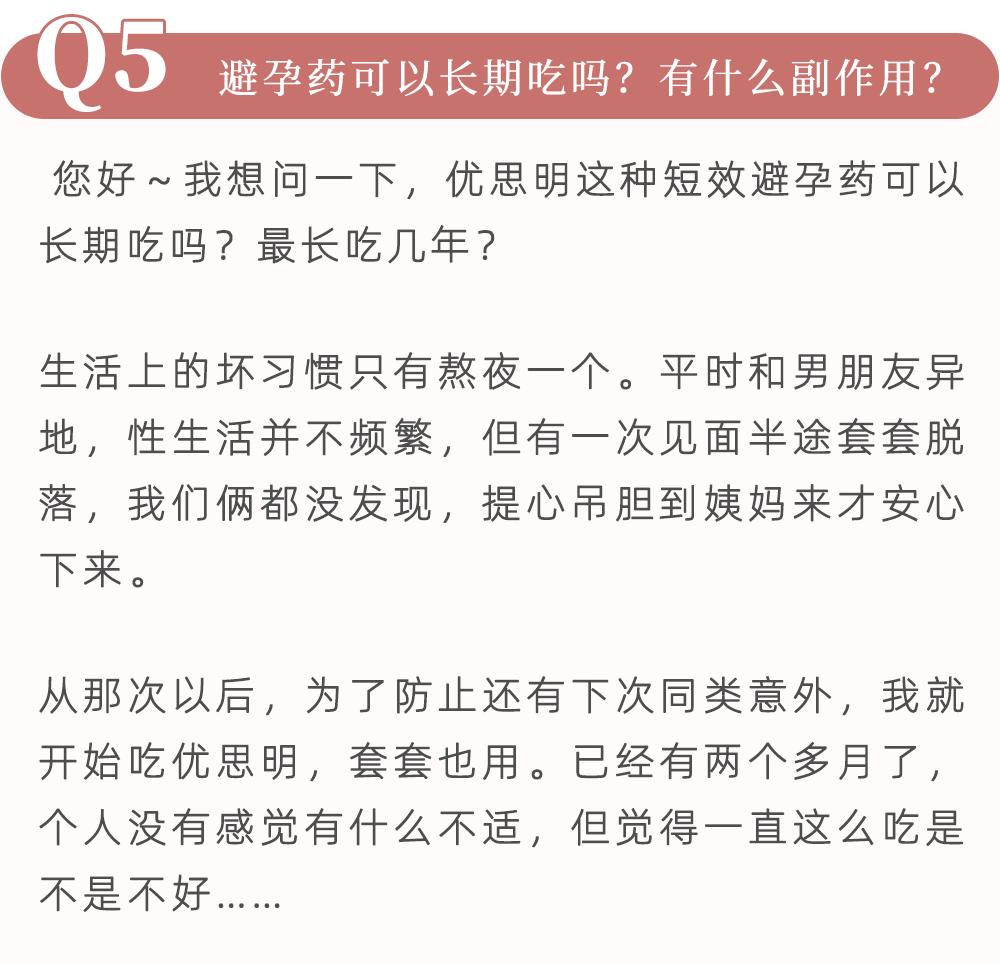 Q5 避孕药可以长期吃吗？有什么副作用？

您好~我想问一下，优思明这种短效避孕药可以长期吃吗？最长吃几年？

生活上的坏习惯只有熬夜一个。平时和男朋友异地，性生活并不频繁，但有一次见面半途套套脱落，我们俩都没发现，提心吊胆到姨妈来才安心下来。

从那次以后，为了防止还有下次同类意外，我就开始吃优思明，套套也用。已经有两个多月了，个人没有感觉有什么不适，但觉得一直这么吃是不是不好……